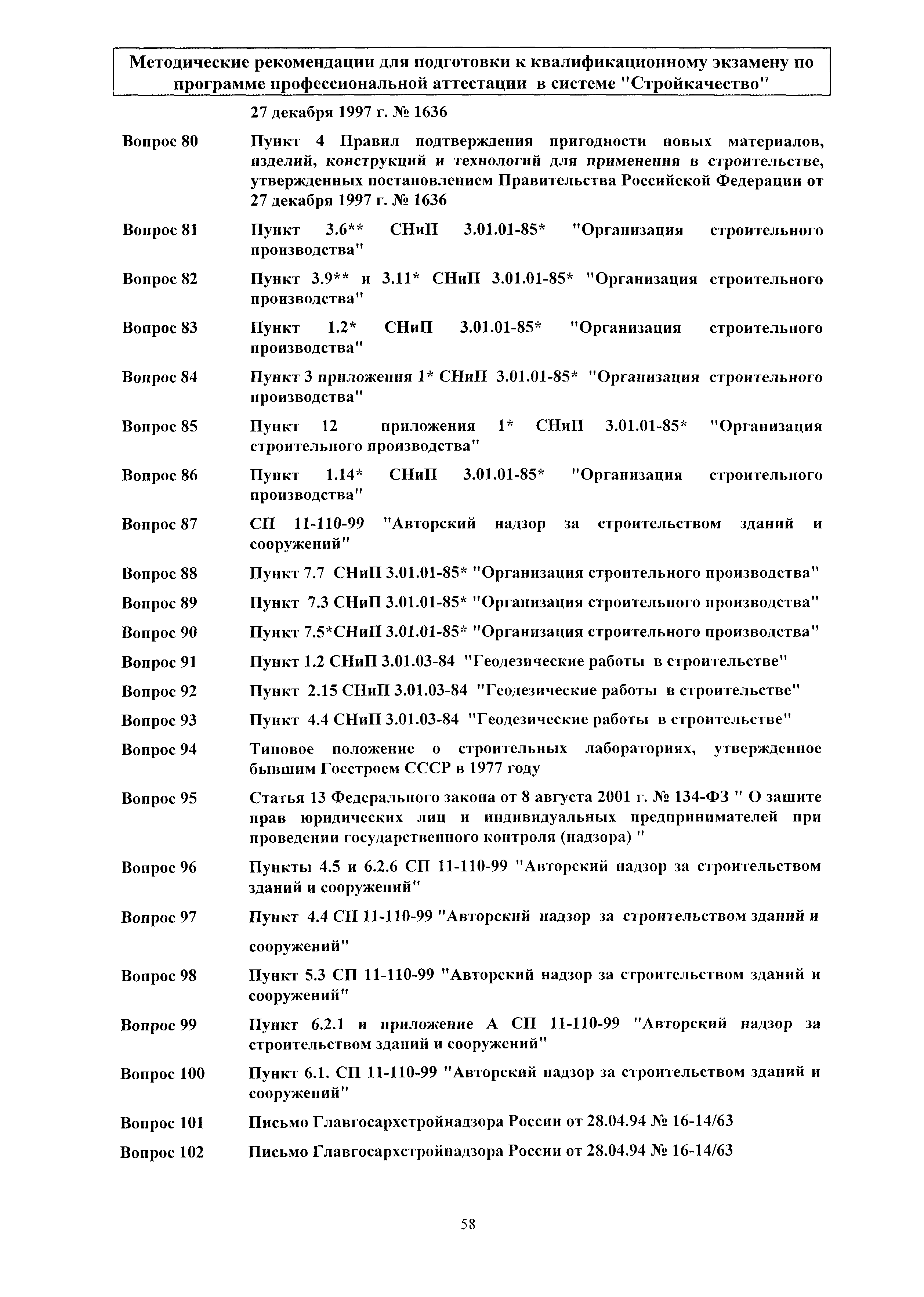 Методические рекомендации для подготовки к квалификационному экзамену по программе профессиональной аттестации в системе "Стройкачество"

27 декабря 1997 г. № 1636

Вопрос 80 Пункт 4 Правил подтверждения пригодности новых материалов, изделий, конструкций и технологий для применения в строительстве, утвержденных постановлением Правительства Российской Федерации от 27 декабря 1997 г. № 1636

Вопрос 81 Пункт 3.6** СНиП 3.01.01-85* "Организация строительного производства"

Вопрос 82 Пункт 3.9** и 3.11* СНиП 3.01.01-85* "Организация строительного производства"

Вопрос 83 Пункт 1.2* СНиП 3.01.01-85* "Организация строительного производства"

Вопрос 84 Пункт 3 приложения 1* СНиП 3.01.01-85* "Организация строительного производства"

Вопрос 85 Пункт 12 приложения 1* СНиП 3.01.01-85* "Организация строительного производства"

Вопрос 86 Пункт 1.14* СНиП 3.01.01-85* "Организация строительного производства"

Вопрос 87 СП 11-110-99 "Авторский надзор за строительством зданий и сооружений"

Вопрос 88 Пункт 7.7 СНиП 3.01.01-85* "Организация строительного производства"

Вопрос 89 Пункт 7.3 СНиП 3.01.01-85* "Организация строительного производства"

Вопрос 90 Пункт 7.5*СНиП 3.01.01-85* "Организация строительного производства"

Вопрос 91 Пункт 1.2 СНиП 3.01.03-84 "Геодезические работы в строительстве"

Вопрос 92 Пункт 2.15 СНиП 3.01.03-84 "Геодезические работы в строительстве"

Вопрос 93 Пункт 4.4 СНиП 3.01.03-84 "Геодезические работы в строительстве"

Вопрос 94 Типовое положение о строительных лабораториях, утвержденное бывшим Госстроем СССР в 1977 году

Вопрос 95 Статья 13 Федерального закона от 8 августа 2001 г. № 134-ФЗ " О защите прав юридических лиц и индивидуальных предпринимателей при проведении государственного контроля (надзора) "

Вопрос 96 Пункты 4.5 и 6.2.6 СП 11-110-99 "Авторский надзор за строительством зданий и сооружений"

Вопрос 97 Пункт 4.4 СП 11-110-99 "Авторский надзор за строительством зданий и сооружений"

Вопрос 98 Пункт 5.3 СП 11-110-99 "Авторский надзор за строительством зданий и сооружений"

Вопрос 99 Пункт 6.2.1 и приложение А СП 11-110-99 "Авторский надзор за строительством зданий и сооружений"

Вопрос 100 Пункт 6.1. СП 11-110-99 "Авторский надзор за строительством зданий и сооружений"

Вопрос 101 Письмо Главгосархстройнадзора России от 28.04.94 № 16-14/63

Вопрос 102 Письмо Главгосархстройнадзора России от 28.04.94 № 16-14/63

58